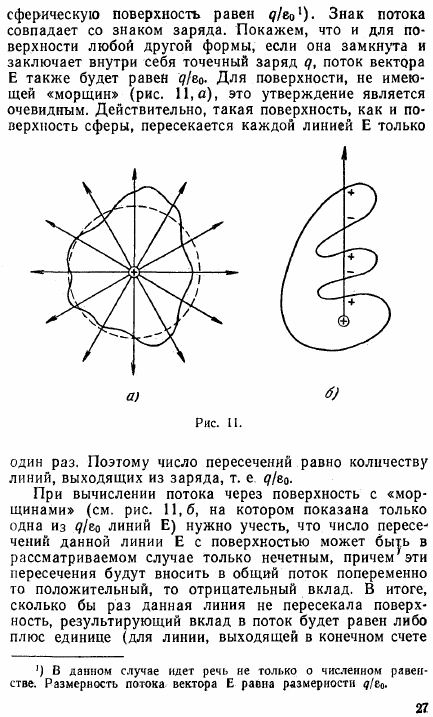 сферическую поверхность равен $q/\varepsilon_0$ ¹). Знак потока совпадает со знаком заряда. Покажем, что и для поверхности любой другой формы, если она замкнута и заключает внутри себя точечный заряд $q$, поток вектора E также будет равен $q/\varepsilon_0$. Для поверхности, не имеющей «морщин» (рис. 11, а), это утверждение является очевидным. Действительно, такая поверхность, как и поверхность сферы, пересекается каждой линией E только

+
−
+
−
+

а)

б)

Рис. 11.

один раз. Поэтому число пересечений равно количеству линий, выходящих из заряда, т. е. $q/\varepsilon_0$.

При вычислении потока через поверхность с «морщинами» (см. рис. 11, б, на котором показана только одна из $q/\varepsilon_0$ линий E) нужно учесть, что число пересечений данной линии E с поверхностью может быть в рассматриваемом случае только нечетным, причем эти пересечения будут вносить в общий поток попеременно то положительный, то отрицательный вклад. В итоге, сколько бы раз данная линия не пересекала поверхность, результирующий вклад в поток будет равен либо плюс единице (для линии, выходящей в конечном счете

¹) В данном случае идет речь не только о численном равенстве. Размерность потока вектора E равна размерности $q/\varepsilon_0$.

27